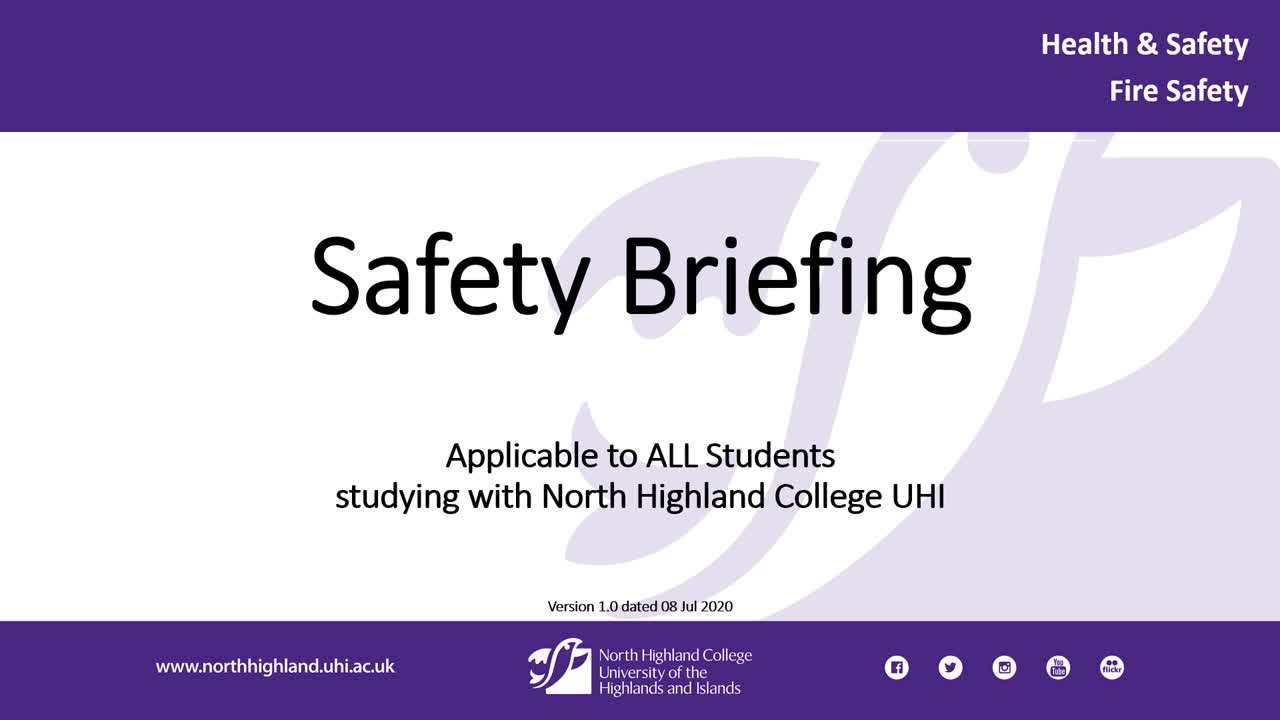 Health & Safety
Fire Safety

Safety Briefing

Applicable to ALL Students
studying with North Highland College UHI

Version 1.0 dated 08 Jul 2020

www.northhighland.uhi.ac.uk

North Highland College
University of the
Highlands and Islands

You Tube

flickr